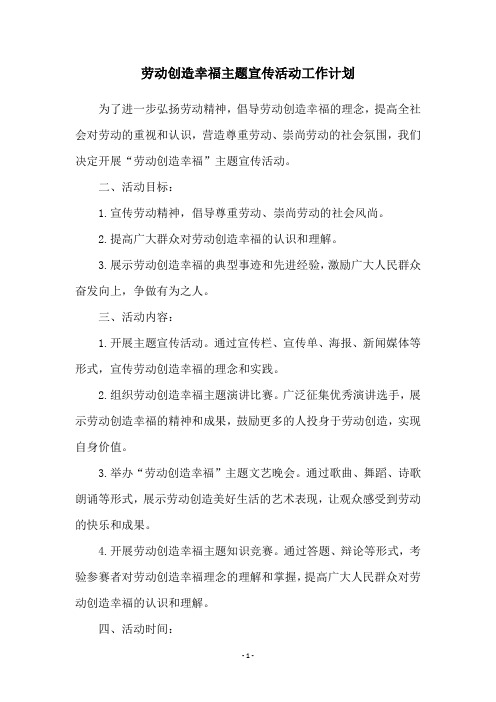 劳动创造幸福主题宣传活动工作计划

为了进一步弘扬劳动精神，倡导劳动创造幸福的理念，提高全社会对劳动的重视和认识，营造尊重劳动、崇尚劳动的社会氛围，我们决定开展“劳动创造幸福”主题宣传活动。

二、活动目标：

1.宣传劳动精神，倡导尊重劳动、崇尚劳动的社会风尚。

2.提高广大群众对劳动创造幸福的认识和理解。

3.展示劳动创造幸福的典型事迹和先进经验，激励广大人民群众奋发向上，争做有为之人。

三、活动内容：

1.开展主题宣传活动。通过宣传栏、宣传单、海报、新闻媒体等形式，宣传劳动创造幸福的理念和实践。

2.组织劳动创造幸福主题演讲比赛。广泛征集优秀演讲选手，展示劳动创造幸福的精神和成果，鼓励更多的人投身于劳动创造，实现自身价值。

3.举办“劳动创造幸福”主题文艺晚会。通过歌曲、舞蹈、诗歌朗诵等形式，展示劳动创造美好生活的艺术表现，让观众感受到劳动的快乐和成果。

4.开展劳动创造幸福主题知识竞赛。通过答题、辩论等形式，考验参赛者对劳动创造幸福理念的理解和掌握，提高广大人民群众对劳动创造幸福的认识和理解。

四、活动时间：

- 1 -